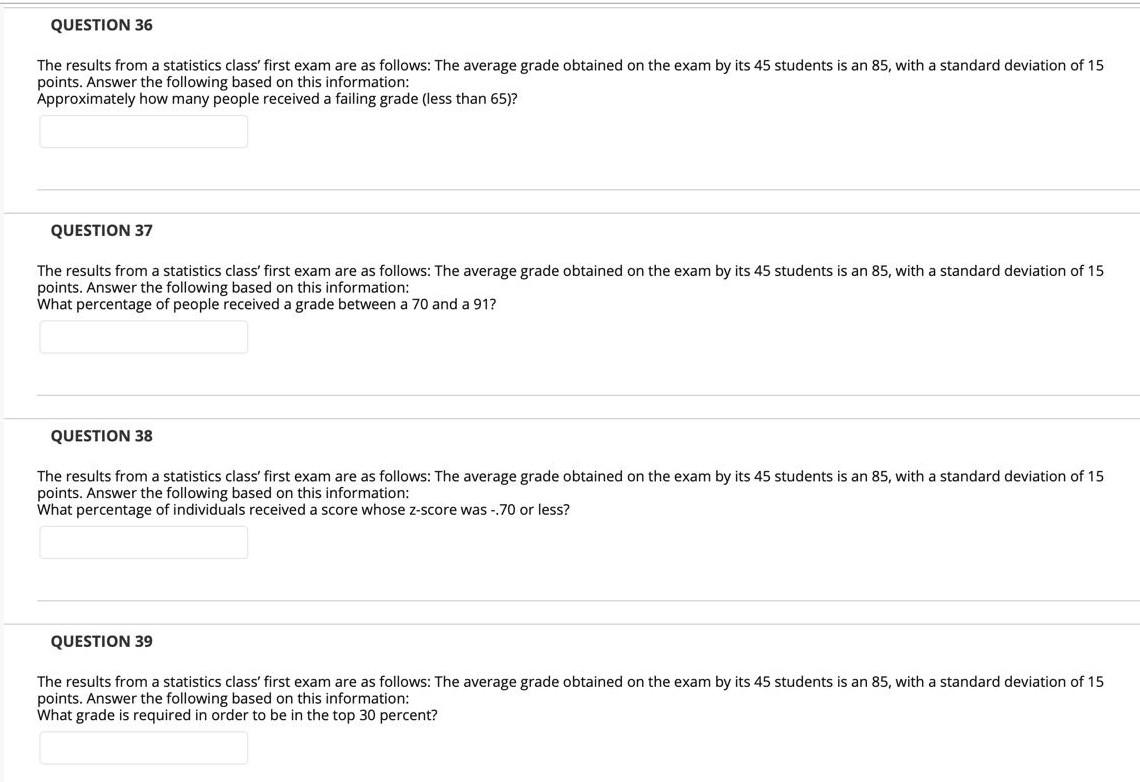 QUESTION 36

The results from a statistics class' first exam are as follows: The average grade obtained on the exam by its 45 students is an 85, with a standard deviation of 15 points. Answer the following based on this information:
Approximately how many people received a failing grade (less than 65)?

QUESTION 37

The results from a statistics class' first exam are as follows: The average grade obtained on the exam by its 45 students is an 85, with a standard deviation of 15 points. Answer the following based on this information:
What percentage of people received a grade between a 70 and a 91?

QUESTION 38

The results from a statistics class' first exam are as follows: The average grade obtained on the exam by its 45 students is an 85, with a standard deviation of 15 points. Answer the following based on this information:
What percentage of individuals received a score whose z-score was -.70 or less?

QUESTION 39

The results from a statistics class' first exam are as follows: The average grade obtained on the exam by its 45 students is an 85, with a standard deviation of 15 points. Answer the following based on this information:
What grade is required in order to be in the top 30 percent?